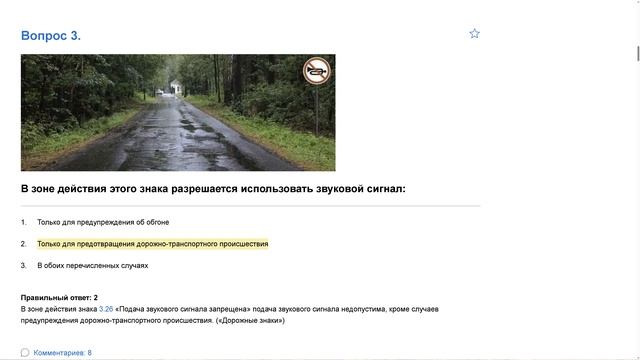 Вопрос 3.

В зоне действия этого знака разрешается использовать звуковой сигнал:

1. Только для предупреждения об обгоне

2. Только для предотвращения дорожно-транспортного происшествия

3. В обоих перечисленных случаях

Правильный ответ: 2
В зоне действия знака 3.26 «Подача звукового сигнала запрещена» подача звукового сигнала недопустима, кроме случаев предупреждения дорожно-транспортного происшествия. («Дорожные знаки»)

Комментариев: 8